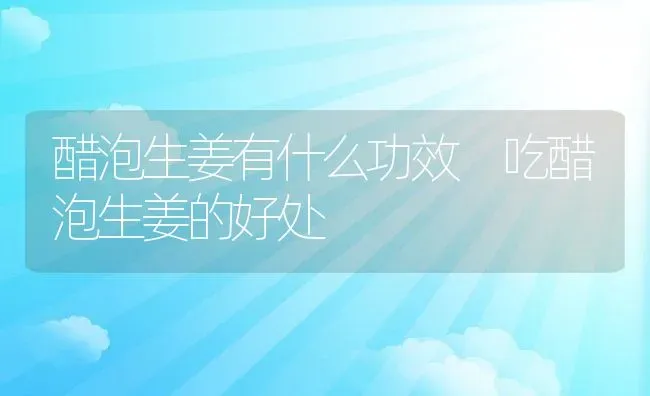 醋泡生姜有什么功效　吃醋泡生姜的好处